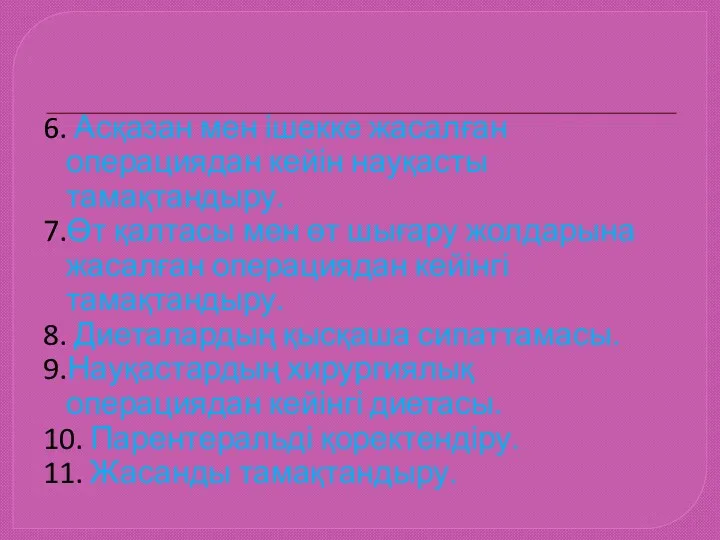 6. Асқазан мен ішекке жасалған операциядан кейін науқасты тамақтандыру.
7.Өт қалтасы мен өт шығару жолдарына жасалған операциядан кейінгі тамақтандыру.
8. Диеталардың қысқаша сипаттамасы.
9.Науқастардың хирургиялық операциядан кейінгі диетасы.
10. Парентеральді қоректендіру.
11. Жасанды тамақтандыру.